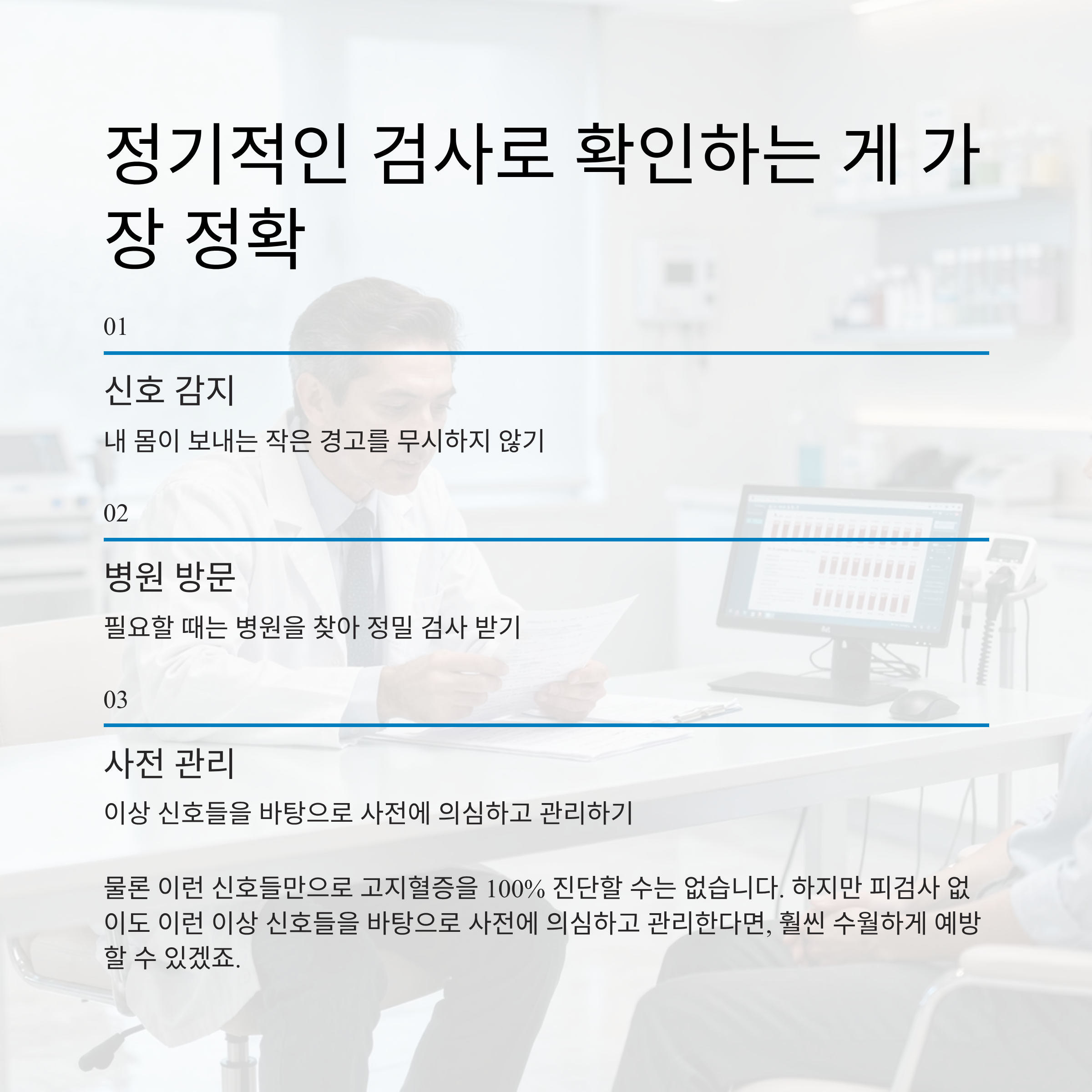 정기적인 검사로 확인하는 게 가장 정확

01

신호 감지

내 몸이 보내는 작은 경고를 무시하지 않기

02

병원 방문

필요할 때는 병원을 찾아 정밀 검사 받기

03

사전 관리

이상 신호들을 바탕으로 사전에 의심하고 관리하기

물론 이런 신호들만으로 고지혈증을 100% 진단할 수는 없습니다. 하지만 피검사 없이도 이런 이상 신호들을 바탕으로 사전에 의심하고 관리한다면, 훨씬 수월하게 예방할 수 있겠죠.